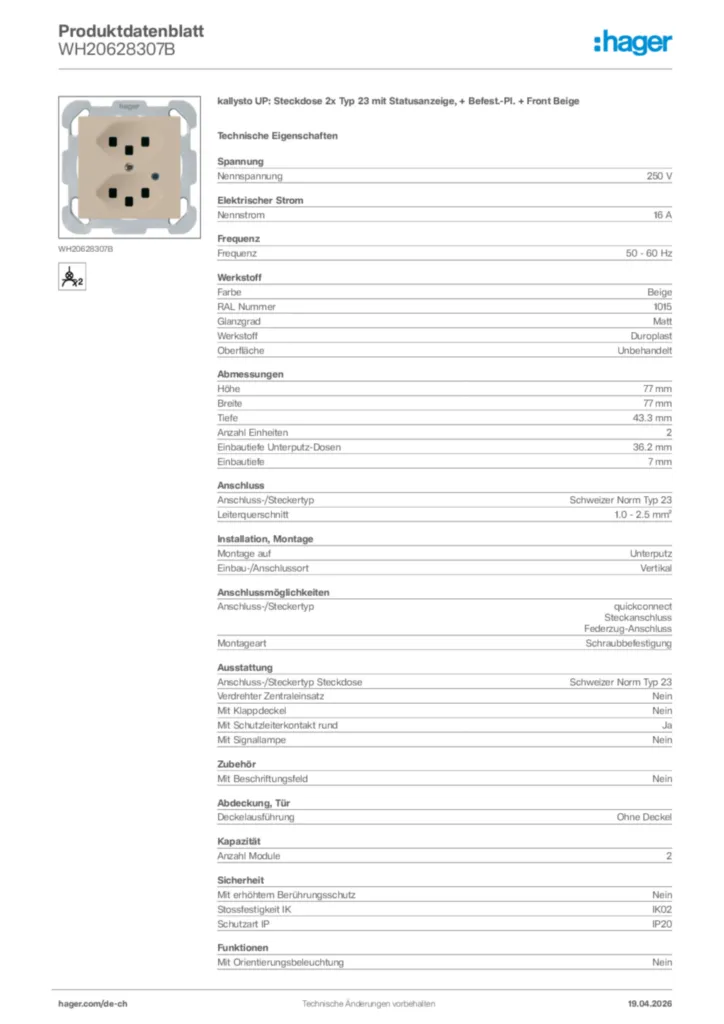 Produktdatenblatt
WH20628307B

:hager

hager

WH20628307B

2

kallysto UP: Steckdose 2x Typ 23 mit Statusanzeige, + Befest.-Pl. + Front Beige

Technische Eigenschaften

Spannung

| Nennspannung | 250 V |
|---|---|

Elektrischer Strom

| Nennstrom | 16 A |
|---|---|

Frequenz

| Frequenz | 50 - 60 Hz |
|---|---|

Werkstoff

| Farbe | Beige |
|---|---|
| RAL Nummer | 1015 |
| Glanzgrad | Matt |
| Werkstoff | Duroplast |
| Oberfläche | Unbehandelt |

Abmessungen

| Höhe | 77 mm |
|---|---|
| Breite | 77 mm |
| Tiefe | 43.3 mm |
| Anzahl Einheiten | 2 |
| Einbautiefe Unterputz-Dosen | 36.2 mm |
| Einbautiefe | 7 mm |

Anschluss

| Anschluss-/Steckertyp | Schweizer Norm Typ 23 |
|---|---|
| Leiterquerschnitt | 1.0 - 2.5 mm² |

Installation, Montage

| Montage auf | Unterputz |
|---|---|
| Einbau-/Anschlussort | Vertikal |

Anschlussmöglichkeiten

| Anschluss-/Steckertyp | quickconnect Steckanschluss Federzug-Anschluss |
|---|---|
| Montageart | Schraubbefestigung |

Ausstattung

| Anschluss-/Steckertyp Steckdose | Schweizer Norm Typ 23 |
|---|---|
| Verdrehter Zentraleinsatz | Nein |
| Mit Klappdeckel | Nein |
| Mit Schutzleiterkontakt rund | Ja |
| Mit Signallampe | Nein |

Zubehör

| Mit Beschriftungsfeld | Nein |
|---|---|

Abdeckung, Tür

| Deckelausführung | Ohne Deckel |
|---|---|

Kapazität

| Anzahl Module | 2 |
|---|---|

Sicherheit

| Mit erhöhtem Berührungsschutz | Nein |
|---|---|
| Stossfestigkeit IK | IK02 |
| Schutzart IP | IP20 |

Funktionen

| Mit Orientierungsbeleuchtung | Nein |
|---|---|

hager.com/de-ch Technische Änderungen vorbehalten 19.04.2026